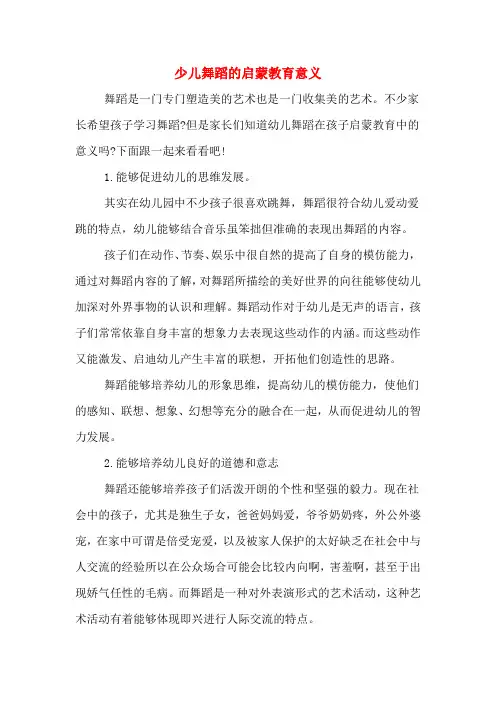 少儿舞蹈的启蒙教育意义

舞蹈是一门专门塑造美的艺术也是一门收集美的艺术。不少家长希望孩子学习舞蹈?但是家长们知道幼儿舞蹈在孩子启蒙教育中的意义吗?下面跟一起来看看吧!

1.能够促进幼儿的思维发展。

其实在幼儿园中不少孩子很喜欢跳舞，舞蹈很符合幼儿爱动爱跳的特点，幼儿能够结合音乐虽笨拙但准确的表现出舞蹈的内容。

孩子们在动作、节奏、娱乐中很自然的提高了自身的模仿能力，通过对舞蹈内容的了解，对舞蹈所描绘的美好世界的向往能够使幼儿加深对外界事物的认识和理解。舞蹈动作对于幼儿是无声的语言，孩子们常常依靠自身丰富的想象力去表现这些动作的内涵。而这些动作又能激发、启迪幼儿产生丰富的联想，开拓他们创造性的思路。

舞蹈能够培养幼儿的形象思维，提高幼儿的模仿能力，使他们的感知、联想、想象、幻想等充分的融合在一起，从而促进幼儿的智力发展。

2.能够培养幼儿良好的道德和意志

舞蹈还能够培养孩子们活泼开朗的个性和坚强的毅力。现在社会中的孩子，尤其是独生子女，爸爸妈妈爱，爷爷奶奶疼，外公外婆宠，在家中可谓是倍受宠爱，以及被家人保护的太好缺乏在社会中与人交流的经验所以在公众场合可能会比较内向啊，害羞啊，甚至于出现娇气任性的毛病。而舞蹈是一种对外表演形式的艺术活动，这种艺术活动有着能够体现即兴进行人际交流的特点。